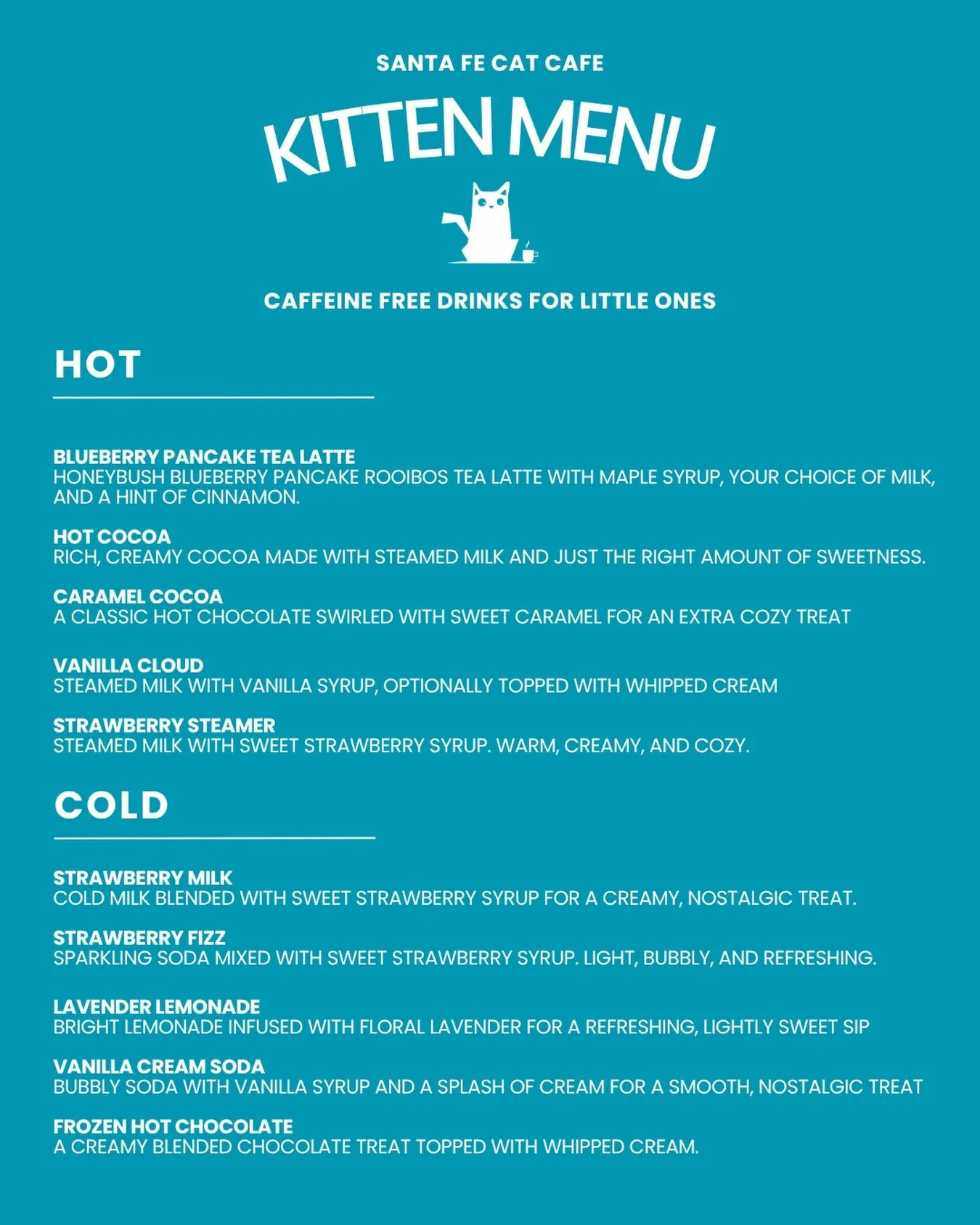 SANTA FE CAT CAFE

KITTEN MENU

CAFFEINE FREE DRINKS FOR LITTLE ONES

HOT

BLUEBERRY PANCAKE TEA LATTE
HONEYBUSH BLUEBERRY PANCAKE ROOIBOS TEA LATTE WITH MAPLE SYRUP, YOUR CHOICE OF MILK, AND A HINT OF CINNAMON.

HOT COCOA
RICH, CREAMY COCOA MADE WITH STEAMED MILK AND JUST THE RIGHT AMOUNT OF SWEETNESS.

CARAMEL COCOA
A CLASSIC HOT CHOCOLATE SWIRLED WITH SWEET CARAMEL FOR AN EXTRA COZY TREAT

VANILLA CLOUD
STEAMED MILK WITH VANILLA SYRUP, OPTIONALLY TOPPED WITH WHIPPED CREAM

STRAWBERRY STEAMER
STEAMED MILK WITH SWEET STRAWBERRY SYRUP. WARM, CREAMY, AND COZY.

COLD

STRAWBERRY MILK
COLD MILK BLENDED WITH SWEET STRAWBERRY SYRUP FOR A CREAMY, NOSTALGIC TREAT.

STRAWBERRY FIZZ
SPARKLING SODA MIXED WITH SWEET STRAWBERRY SYRUP. LIGHT, BUBBLY, AND REFRESHING.

LAVENDER LEMONADE
BRIGHT LEMONADE INFUSED WITH FLORAL LAVENDER FOR A REFRESHING, LIGHTLY SWEET SIP

VANILLA CREAM SODA
BUBBLY SODA WITH VANILLA SYRUP AND A SPLASH OF CREAM FOR A SMOOTH, NOSTALGIC TREAT

FROZEN HOT CHOCOLATE
A CREAMY BLENDED CHOCOLATE TREAT TOPPED WITH WHIPPED CREAM.